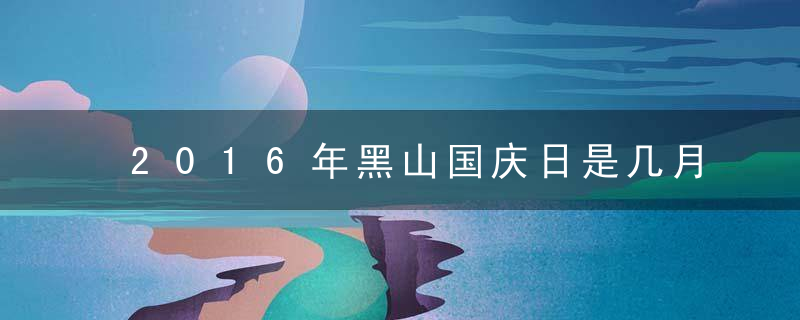 2016年黑山国庆日是几月